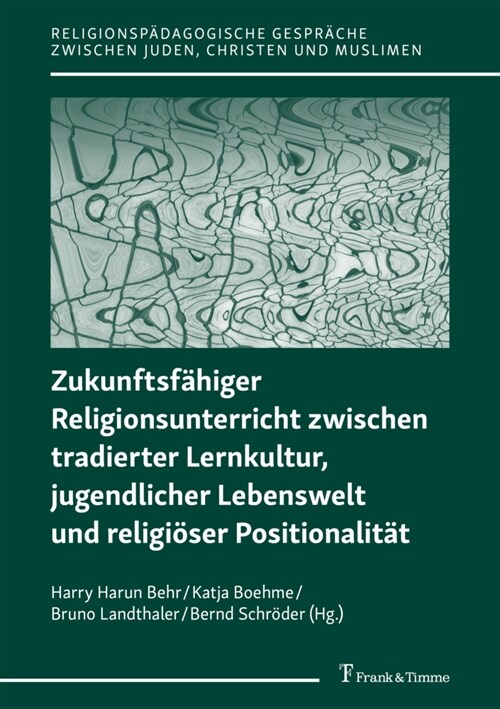 RELIGIONSPÄDAGOGISCHE GESPRÄCHE ZWISCHEN JUDEN, CHRISTEN UND MUSLIMEN

Zukunftsfähiger Religionsunterricht zwischen tradierter Lernkultur, jugendlicher Lebenswelt und religiöser Positionalität

Harry Harun Behr / Katja Boehme / Bruno Landthaler / Bernd Schröder (Hg.)

Frank & Timme